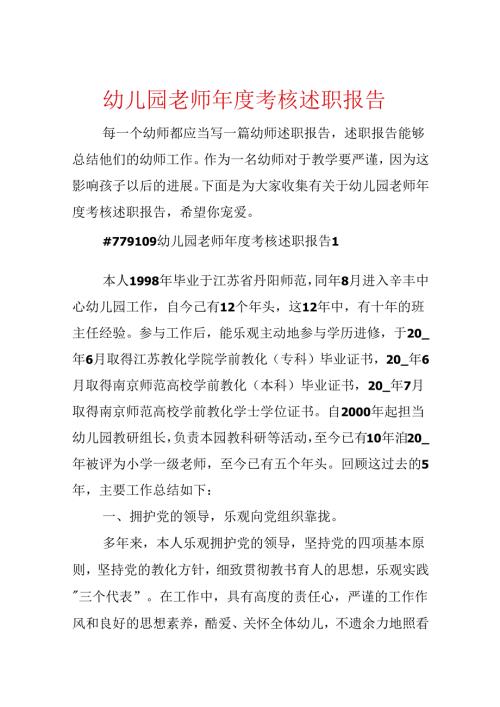 幼儿园老师年度考核述职报告

每一个幼师都应当写一篇幼师述职报告，述职报告能够总结他们的幼师工作。作为一名幼师对于教学要严谨，因为这影响孩子以后的进展。下面是为大家收集有关于幼儿园老师年度考核述职报告，希望你宠爱。

#779109幼儿园老师年度考核述职报告1

本人1998年毕业于江苏省丹阳师范，同年8月进入辛丰中心幼儿园工作，自今已有12个年头，这12年中，有十年的班主任经验。参与工作后，能乐观主动地参与学历进修，于20_年6月取得江苏教化学院学前教化（专科）毕业证书，20_年6月取得南京师范高校学前教化（本科）毕业证书，20_年7月取得南京师范高校学前教化学士学位证书。自2000年起担当幼儿园教研组长，负责本园教科研等活动，至今已有10年洎20_年被评为小学一级老师，至今已有五个年头。回顾这过去的5年，主要工作总结如下：

一、拥护党的领导，乐观向党组织靠拢。

多年来，本人乐观拥护党的领导，坚持党的四项基本原则，坚持党的教化方针，细致贯彻教书育人的思想，乐观实践"三个代表"。在工作中，具有高度的责任心，严谨的工作作风和良好的思想素养，酷爱、关怀全体幼儿，不遗余力地照看